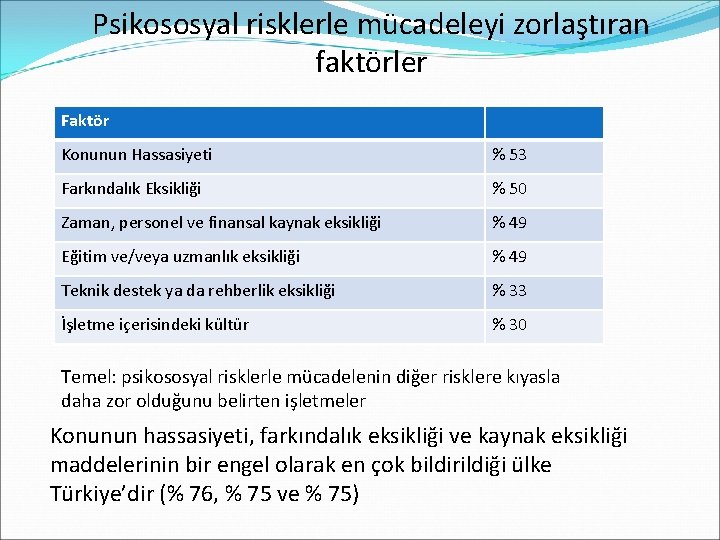 Psikososyal risklerle mücadeleyi zorlaştıran faktörler

| Faktör | |
|---|---|
| Konunun Hassasiyeti | % 53 |
| Farkındalık Eksikliği | % 50 |
| Zaman, personel ve finansal kaynak eksikliği | % 49 |
| Eğitim ve/veya uzmanlık eksikliği | % 49 |
| Teknik destek ya da rehberlik eksikliği | % 33 |
| İşletme içerisindeki kültür | % 30 |

Temel: psikososyal risklerle mücadelenin diğer risklere kıyasla daha zor olduğunu belirten işletmeler

Konunun hassasiyeti, farkındalık eksikliği ve kaynak eksikliği maddelerinin bir engel olarak en çok bildirildiği ülke Türkiye'dir (% 76, % 75 ve % 75)